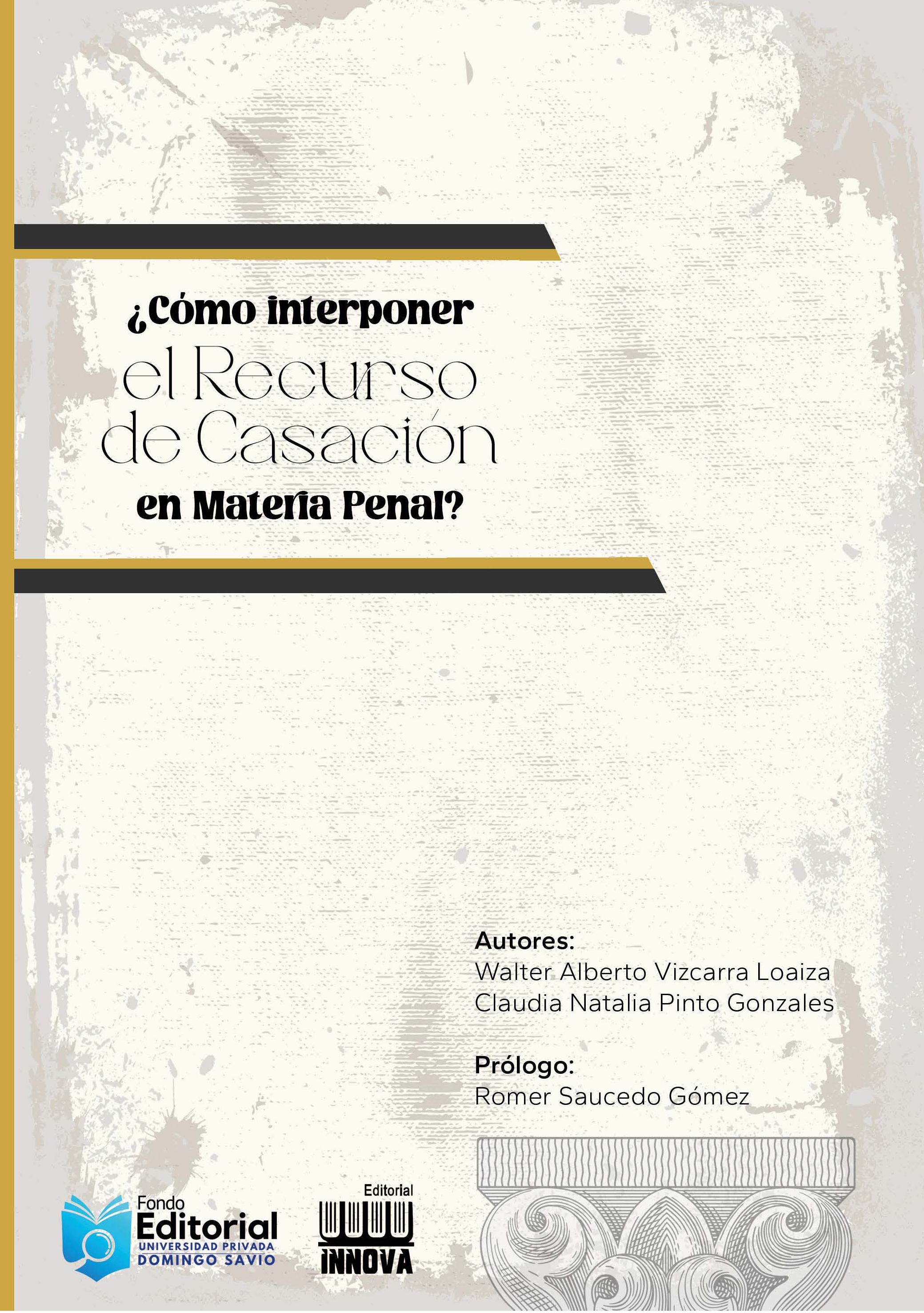 ¿Cómo interponer
el Recurso
de Casación
en Materia Penal?

Autores:
Walter Alberto Vizcarra Loaiza
Claudia Natalia Pinto Gonzales

Prólogo:
Romer Saucedo Gómez

Fondo
Editorial
UNIVERSIDAD PRIVADA
DOMINGO SAVIO

Editorial
INNOVA